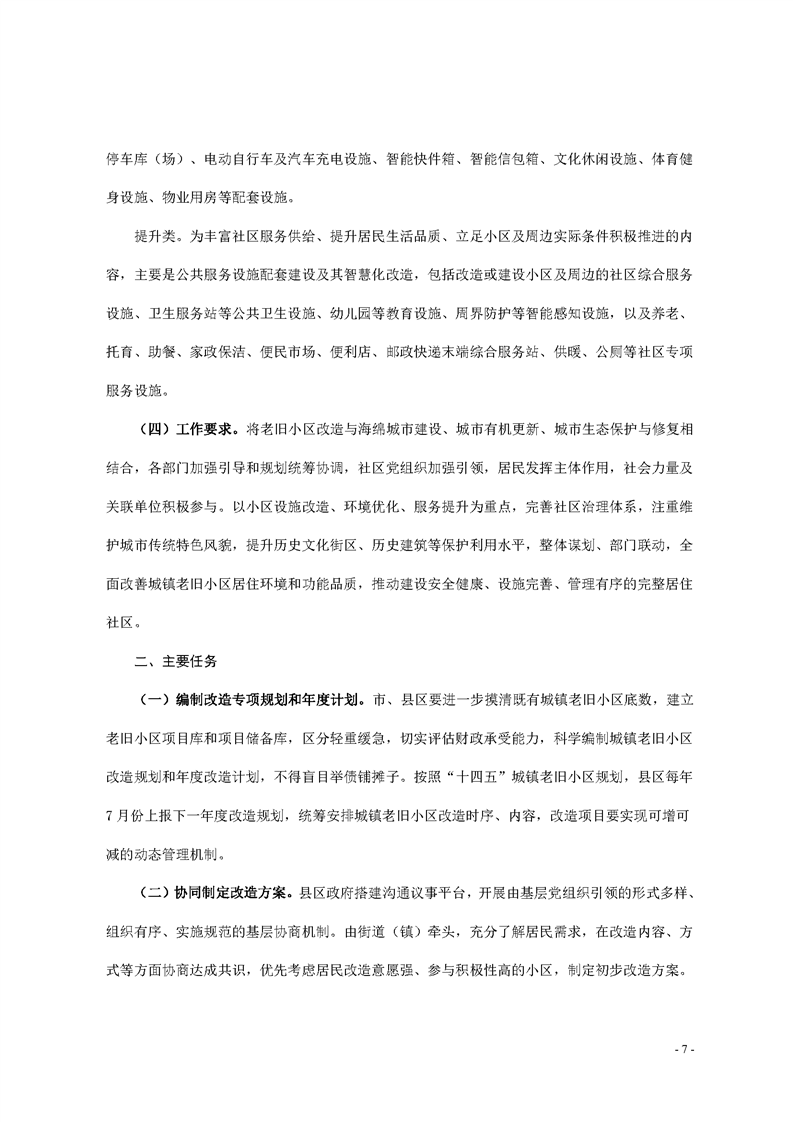 停车库（场）、电动自行车及汽车充电设施、智能快件箱、智能信包箱、文化休闲设施、体育健身设施、物业用房等配套设施。

提升类。为丰富社区服务供给、提升居民生活品质、立足小区及周边实际条件积极推进的内容，主要是公共服务设施配套建设及其智慧化改造，包括改造或建设小区及周边的社区综合服务设施、卫生服务站等公共卫生设施、幼儿园等教育设施、周界防护等智能感知设施，以及养老、托育、助餐、家政保洁、便民市场、便利店、邮政快递末端综合服务站、供暖、公厕等社区专项服务设施。

（四）工作要求。将老旧小区改造与海绵城市建设、城市有机更新、城市生态保护与修复相结合，各部门加强引导和规划统筹协调，社区党组织加强引领，居民发挥主体作用，社会力量及关联单位积极参与。以小区设施改造、环境优化、服务提升为重点，完善社区治理体系，注重维护城市传统特色风貌，提升历史文化街区、历史建筑等保护利用水平，整体谋划、部门联动，全面改善城镇老旧小区居住环境和功能品质，推动建设安全健康、设施完善、管理有序的完整居住社区。

二、主要任务

（一）编制改造专项规划和年度计划。市、县区要进一步摸清既有城镇老旧小区底数，建立老旧小区项目库和项目储备库，区分轻重缓急，切实评估财政承受能力，科学编制城镇老旧小区改造规划和年度改造计划，不得盲目举债铺摊子。按照“十四五”城镇老旧小区规划，县区每年7月份上报下一年度改造规划，统筹安排城镇老旧小区改造时序、内容，改造项目要实现可增可减的动态管理机制。

（二）协同制定改造方案。县区政府搭建沟通议事平台，开展由基层党组织引领的形式多样、组织有序、实施规范的基层协商机制。由街道（镇）牵头，充分了解居民需求，在改造内容、方式等方面协商达成共识，优先考虑居民改造意愿强、参与积极性高的小区，制定初步改造方案。

- 7 -